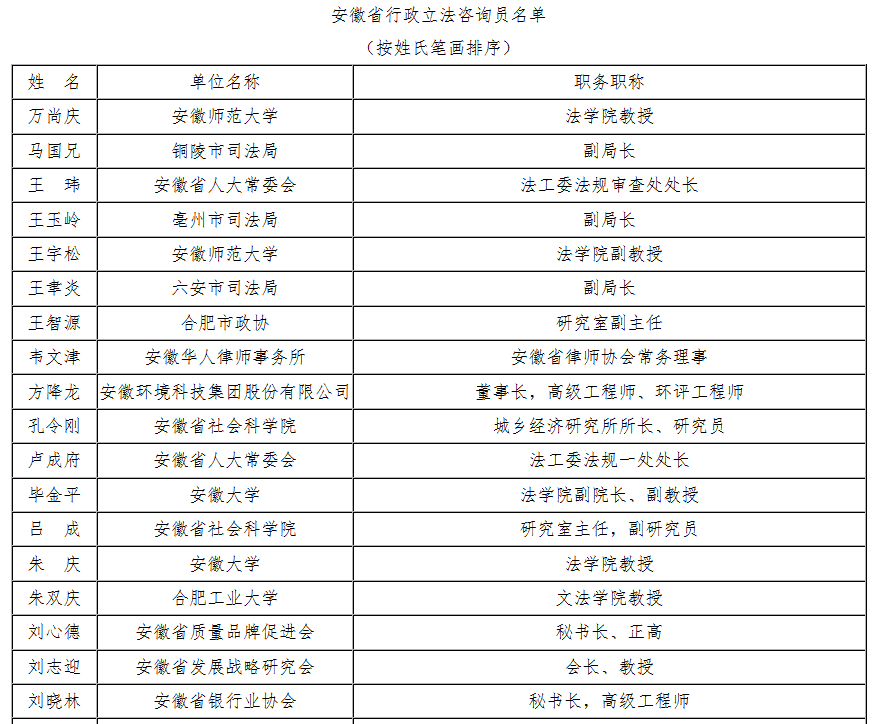 安徽省行政立法咨询员名单

（按姓氏笔画排序）

| 姓　名 | 单位名称 | 职务职称 |
|---|---|---|
| 万尚庆 | 安徽师范大学 | 法学院教授 |
| 马国兄 | 铜陵市司法局 | 副局长 |
| 王　玮 | 安徽省人大常委会 | 法工委法规审查处处长 |
| 王玉岭 | 亳州市司法局 | 副局长 |
| 王宇松 | 安徽师范大学 | 法学院副教授 |
| 王聿炎 | 六安市司法局 | 副局长 |
| 王智源 | 合肥市政协 | 研究室副主任 |
| 韦文津 | 安徽华人律师事务所 | 安徽省律师协会常务理事 |
| 方降龙 | 安徽环境科技集团股份有限公司 | 董事长，高级工程师、环评工程师 |
| 孔令刚 | 安徽省社会科学院 | 城乡经济研究所所长、研究员 |
| 卢成府 | 安徽省人大常委会 | 法工委法规一处处长 |
| 毕金平 | 安徽大学 | 法学院副院长、副教授 |
| 吕　成 | 安徽省社会科学院 | 研究室主任，副研究员 |
| 朱　庆 | 安徽大学 | 法学院教授 |
| 朱双庆 | 合肥工业大学 | 文法学院教授 |
| 刘心德 | 安徽省质量品牌促进会 | 秘书长、正高 |
| 刘志迎 | 安徽省发展战略研究会 | 会长、教授 |
| 刘晓林 | 安徽省银行业协会 | 秘书长，高级工程师 |